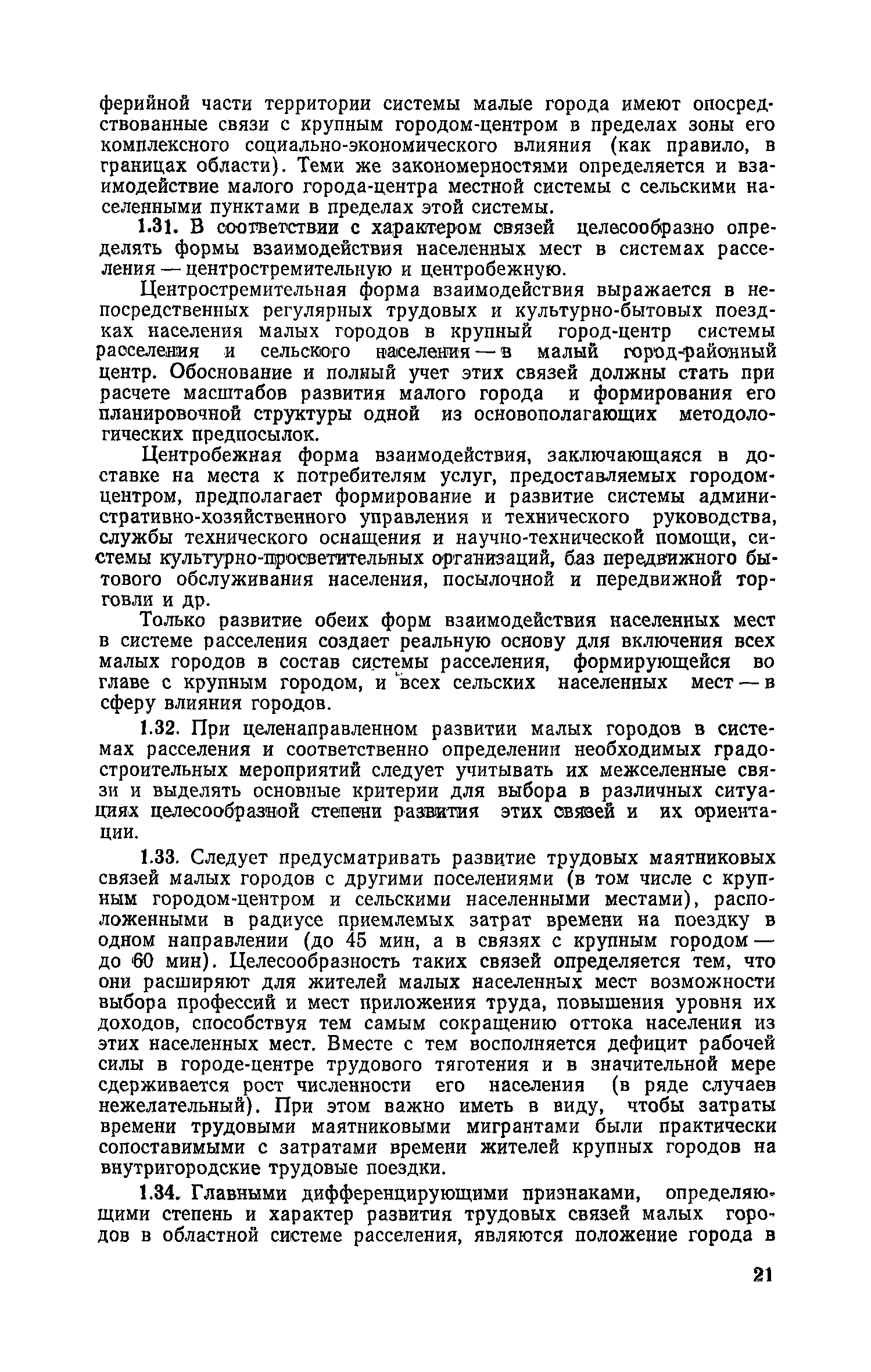 ферийной части территории системы малые города имеют опосредствованные связи с крупным городом-центром в пределах зоны его комплексного социально-экономического влияния (как правило, в границах области). Теми же закономерностями определяется и взаимодействие малого города-центра местной системы с сельскими населенными пунктами в пределах этой системы.

1.31. В соответствии с характером связей целесообразно определять формы взаимодействия населенных мест в системах расселения — центростремительную и центробежную.

Центростремительная форма взаимодействия выражается в непосредственных регулярных трудовых и культурно-бытовых поездках населения малых городов в крупный город-центр системы расселения и сельского населения — в малый город-районный центр. Обоснование и полный учет этих связей должны стать при расчете масштабов развития малого города и формирования его планировочной структуры одной из основополагающих методологических предпосылок.

Центробежная форма взаимодействия, заключающаяся в доставке на места к потребителям услуг, предоставляемых городом-центром, предполагает формирование и развитие системы административно-хозяйственного управления и технического руководства, службы технического оснащения и научно-технической помощи, системы культурно-просветительных организаций, баз передвижного бытового обслуживания населения, посылочной и передвижной торговли и др.

Только развитие обеих форм взаимодействия населенных мест в системе расселения создает реальную основу для включения всех малых городов в состав системы расселения, формирующейся во главе с крупным городом, и всех сельских населенных мест — в сферу влияния городов.

1.32. При целенаправленном развитии малых городов в системах расселения и соответственно определении необходимых градостроительных мероприятий следует учитывать их межселенные связи и выделять основные критерии для выбора в различных ситуациях целесообразной степени развития этих связей и их ориентации.

1.33. Следует предусматривать развитие трудовых маятниковых связей малых городов с другими поселениями (в том числе с крупным городом-центром и сельскими населенными местами), расположенными в радиусе приемлемых затрат времени на поездку в одном направлении (до 45 мин, а в связях с крупным городом — до 60 мин). Целесообразность таких связей определяется тем, что они расширяют для жителей малых населенных мест возможности выбора профессий и мест приложения труда, повышения уровня их доходов, способствуя тем самым сокращению оттока населения из этих населенных мест. Вместе с тем восполняется дефицит рабочей силы в городе-центре трудового тяготения и в значительной мере сдерживается рост численности его населения (в ряде случаев нежелательный). При этом важно иметь в виду, чтобы затраты времени трудовыми маятниковыми мигрантами были практически сопоставимыми с затратами времени жителей крупных городов на внутригородские трудовые поездки.

1.34. Главными дифференцирующими признаками, определяющими степень и характер развития трудовых связей малых городов в областной системе расселения, являются положение города в

21